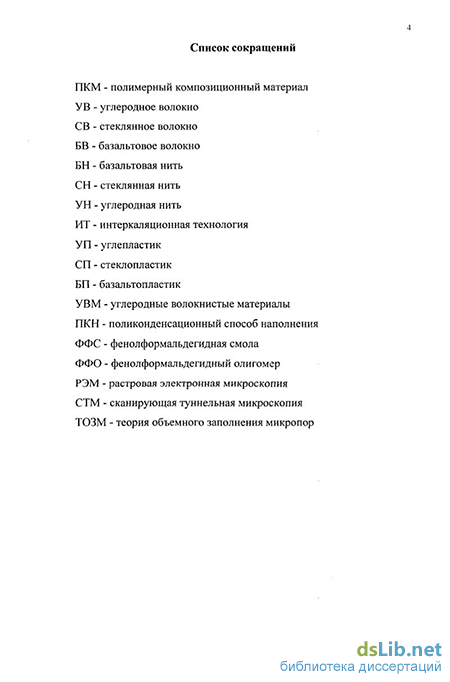 4

Список сокращений

ПКМ - полимерный композиционный материал
УВ - углеродное волокно
СВ - стеклянное волокно
БВ - базальтовое волокно
БН - базальтовая нить
СН - стеклянная нить
УН - углеродная нить
ИТ - интеркаляционная технология
УП - углепластик
СП - стеклопластик
БП - базальтопластик
УВМ - углеродные волокнистые материалы
ПКН - поликонденсационный способ наполнения
ФФС - фенолформальдегидная смола
ФФО - фенолформальдегидный олигомер
РЭМ - растровая электронная микроскопия
СТМ - сканирующая туннельная микроскопия
ТОЗМ - теория объемного заполнения микропор

dsLib.net
библиотека диссертаций